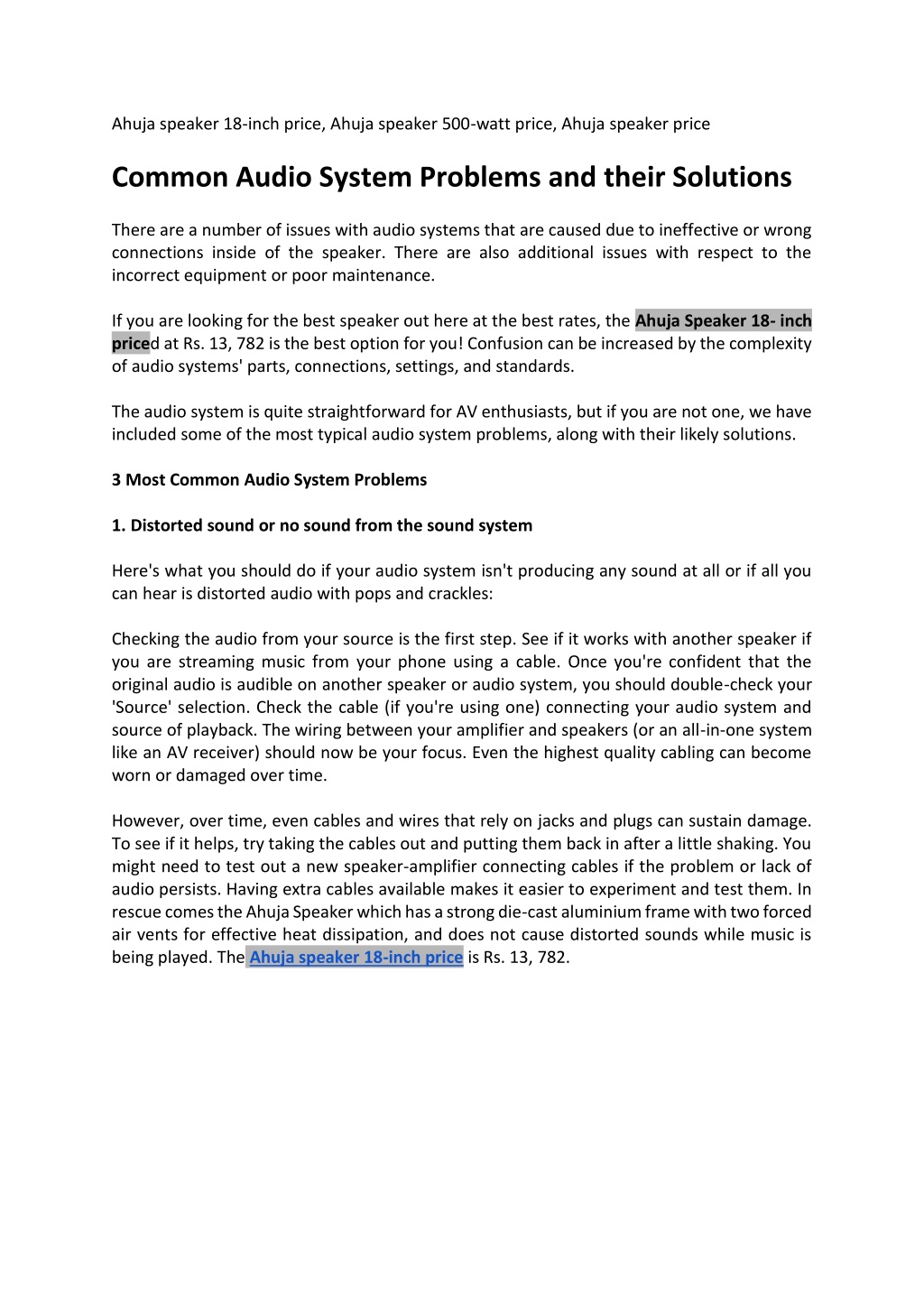 Ahuja speaker 18-inch price, Ahuja speaker 500-watt price, Ahuja speaker price

Common Audio System Problems and their Solutions

There are a number of issues with audio systems that are caused due to ineffective or wrong connections inside of the speaker. There are also additional issues with respect to the incorrect equipment or poor maintenance.

If you are looking for the best speaker out here at the best rates, the Ahuja Speaker 18- inch priced at Rs. 13, 782 is the best option for you! Confusion can be increased by the complexity of audio systems' parts, connections, settings, and standards.

The audio system is quite straightforward for AV enthusiasts, but if you are not one, we have included some of the most typical audio system problems, along with their likely solutions.

3 Most Common Audio System Problems

1. Distorted sound or no sound from the sound system

Here's what you should do if your audio system isn't producing any sound at all or if all you can hear is distorted audio with pops and crackles:

Checking the audio from your source is the first step. See if it works with another speaker if you are streaming music from your phone using a cable. Once you're confident that the original audio is audible on another speaker or audio system, you should double-check your 'Source' selection. Check the cable (if you're using one) connecting your audio system and source of playback. The wiring between your amplifier and speakers (or an all-in-one system like an AV receiver) should now be your focus. Even the highest quality cabling can become worn or damaged over time.

However, over time, even cables and wires that rely on jacks and plugs can sustain damage. To see if it helps, try taking the cables out and putting them back in after a little shaking. You might need to test out a new speaker-amplifier connecting cables if the problem or lack of audio persists. Having extra cables available makes it easier to experiment and test them. In rescue comes the Ahuja Speaker which has a strong die-cast aluminium frame with two forced air vents for effective heat dissipation, and does not cause distorted sounds while music is being played. The Ahuja speaker 18-inch price is Rs. 13, 782.